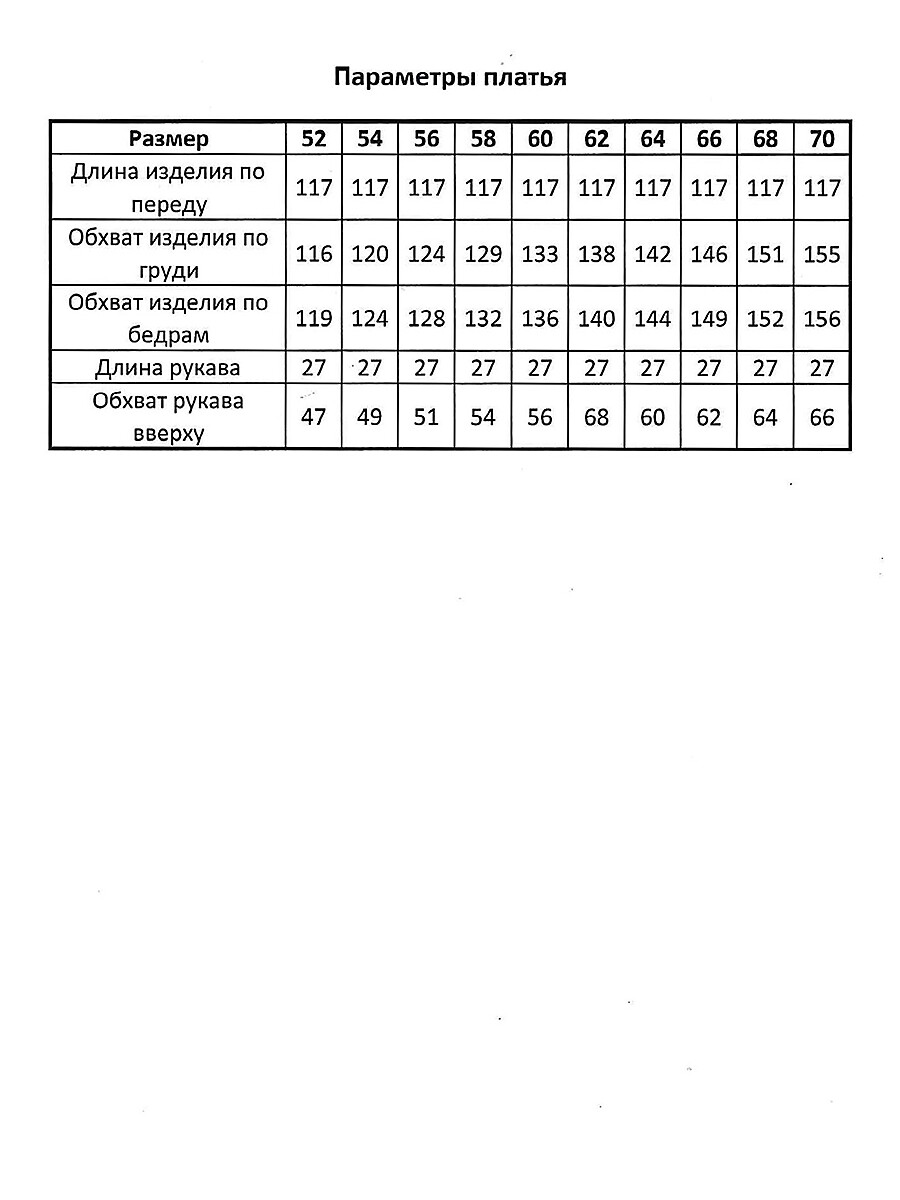 Параметры платья

| Размер | 52 | 54 | 56 | 58 | 60 | 62 | 64 | 66 | 68 | 70 |
|---|---|---|---|---|---|---|---|---|---|---|
| Длина изделия по переду | 117 | 117 | 117 | 117 | 117 | 117 | 117 | 117 | 117 | 117 |
| Обхват изделия по груди | 116 | 120 | 124 | 129 | 133 | 138 | 142 | 146 | 151 | 155 |
| Обхват изделия по бедрам | 119 | 124 | 128 | 132 | 136 | 140 | 144 | 149 | 152 | 156 |
| Длина рукава | 27 | 27 | 27 | 27 | 27 | 27 | 27 | 27 | 27 | 27 |
| Обхват рукава вверху | 47 | 49 | 51 | 54 | 56 | 68 | 60 | 62 | 64 | 66 |